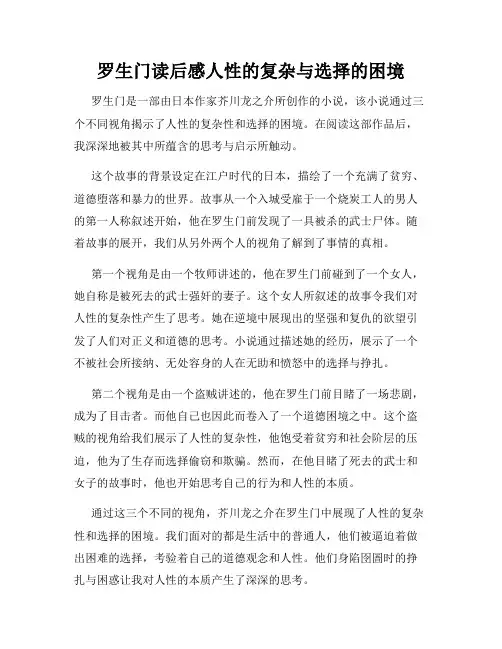 罗生门读后感人性的复杂与选择的困境

罗生门是一部由日本作家芥川龙之介所创作的小说，该小说通过三个不同视角揭示了人性的复杂性和选择的困境。在阅读这部作品后，我深深地被其中所蕴含的思考与启示所触动。

这个故事的背景设定在江户时代的日本，描绘了一个充满了贫穷、道德堕落和暴力的世界。故事从一个入城受雇于一个烧炭工人的男人的第一人称叙述开始，他在罗生门前发现了一具被杀的武士尸体。随着故事的展开，我们从另外两个人的视角了解到了事情的真相。

第一个视角是由一个牧师讲述的，他在罗生门前碰到了一个女人，她自称是被死去的武士强奸的妻子。这个女人所叙述的故事令我们对人性的复杂性产生了思考。她在逆境中展现出的坚强和复仇的欲望引发了人们对正义和道德的思考。小说通过描述她的经历，展示了一个不被社会所接纳、无处容身的人在无助和愤怒中的选择与挣扎。

第二个视角是由一个盗贼讲述的，他在罗生门前目睹了一场悲剧，成为了目击者。而他自己也因此而卷入了一个道德困境之中。这个盗贼的视角给我们展示了人性的复杂性，他饱受着贫穷和社会阶层的压迫，他为了生存而选择偷窃和欺骗。然而，在他目睹了死去的武士和女子的故事时，他也开始思考自己的行为和人性的本质。

通过这三个不同的视角，芥川龙之介在罗生门中展现了人性的复杂性和选择的困境。我们面对的都是生活中的普通人，他们被逼迫着做出困难的选择，考验着自己的道德观念和人性。他们身陷囹圄时的挣扎与困惑让我对人性的本质产生了深深的思考。